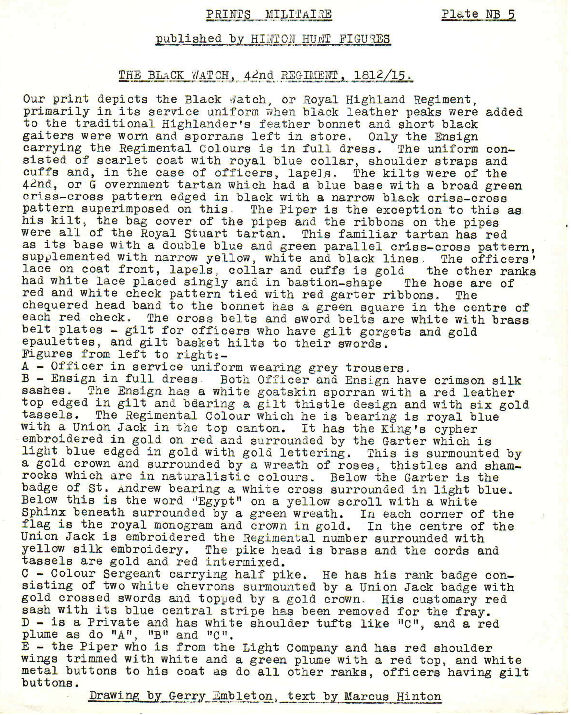 PRINTS MILITAIRE

Plate NB 5

published by HINTON HUNT FIGURES

THE BLACK WATCH, 42nd REGIMENT, 1812/15.

Our print depicts the Black Watch, or Royal Highland Regiment, primarily in its service uniform when black leather peaks were added to the traditional Highlander's feather bonnet and short black gaiters were worn and sporrans left in store. Only the Ensign carrying the Regimental Colours is in full dress. The uniform consisted of scarlet coat with royal blue collar, shoulder straps and cuffs and, in the case of officers, lapels. The kilts were of the 42nd, or G overnment tartan which had a blue base with a broad green criss-cross pattern edged in black with a narrow black criss-cross pattern superimposed on this The Piper is the exception to this as his kilt, the bag cover of the pipes and the ribbons on the pipes were all of the Royal Stuart tartan. This familiar tartan has red as its base with a double blue and green parallel criss-cross pattern, supplemented with narrow yellow, white and black lines. The officers' lace on coat front, lapels, collar and cuffs is gold the other ranks had white lace placed singly and in bastion-shape The hose are of red and white check pattern tied with red garter ribbons. The chequered head band to the bonnet has a green square in the centre of each red check. The cross belts and sword belts are white with brass belt plates - gilt for officers who have gilt gorgets and gold epaulettes, and gilt basket hilts to their swords.
Figures from left to right:-
A - Officer in service uniform wearing grey trousers.
B - Ensign in full dress Both Officer and Ensign have crimson silk sashes. The Ensign has a white goatskin sporran with a red leather top edged in gilt and bearing a gilt thistle design and with six gold tassels. The Regimental Colour which he is bearing is royal blue with a Union Jack in the top canton. It has the King's cypher embroidered in gold on red and surrounded by the Garter which is light blue edged in gold with gold lettering. This is surmounted by a gold crown and surrounded by a wreath of roses, thistles and shamrocks which are in naturalistic colours. Below the Garter is the badge of St. Andrew bearing a white cross surrounded in light blue. Below this is the word "Egypt" on a yellow scroll with a white Sphinx beneath surrounded by a green wreath. In each corner of the flag is the royal monogram and crown in gold. In the centre of the Union Jack is embroidered the Regimental number surrounded with yellow silk embroidery. The pike head is brass and the cords and tassels are gold and red intermixed.
C - Colour Sergeant carrying half pike. He has his rank badge consisting of two white chevrons surmounted by a Union Jack badge with gold crossed swords and topped by a gold crown. His customary red sash with its blue central stripe has been removed for the fray.
D - is a Private and has white shoulder tufts like "C", and a red plume as do "A", "B" and "C".
E - the Piper who is from the Light Company and has red shoulder wings trimmed with white and a green plume with a red top, and white metal buttons to his coat as do all other ranks, officers having gilt buttons.

Drawing by Gerry Embleton, text by Marcus Hinton